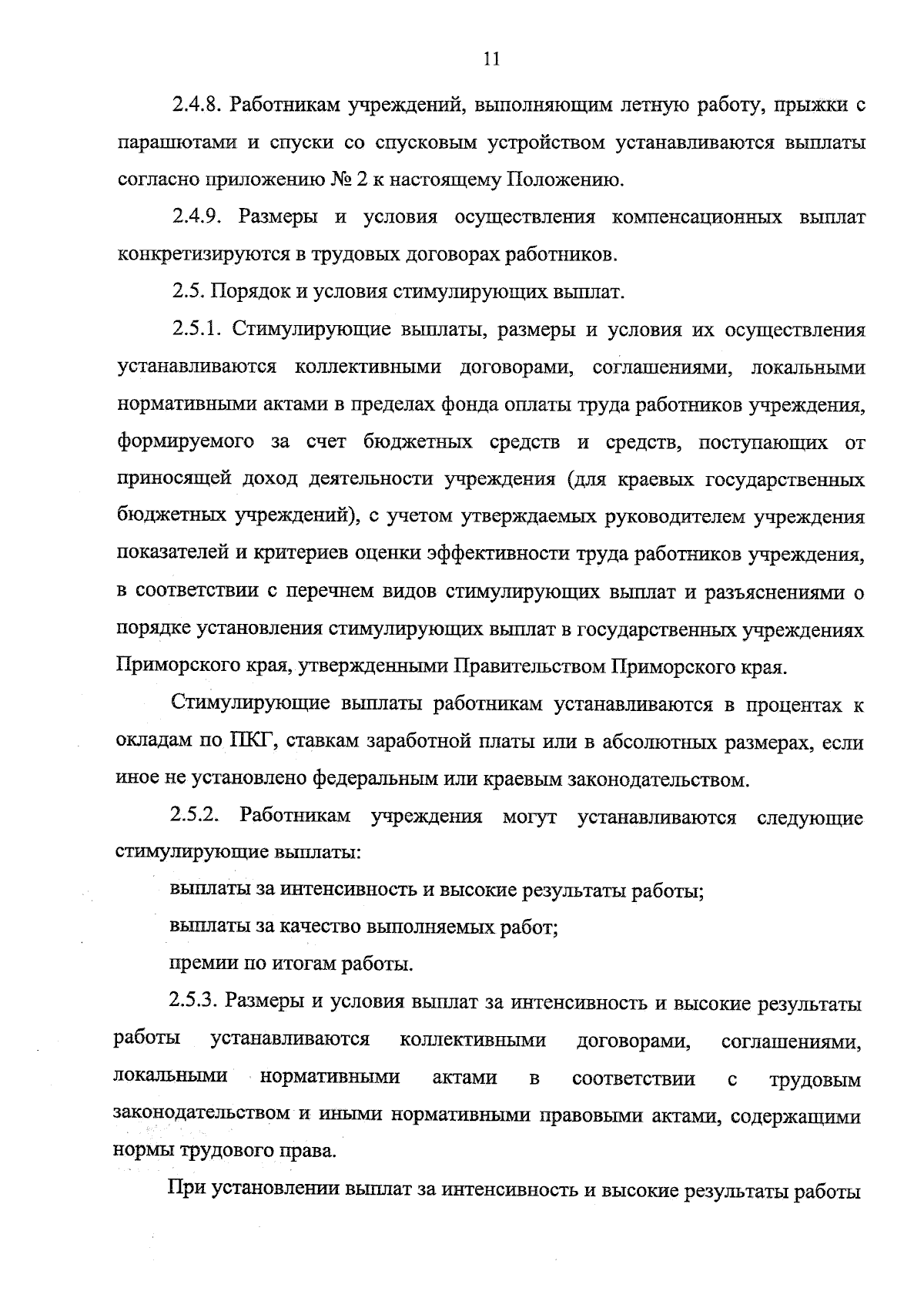 11

2.4.8. Работникам учреждений, выполняющим летную работу, прыжки с парашютами и спуски со спусковым устройством устанавливаются выплаты согласно приложению № 2 к настоящему Положению.

2.4.9. Размеры и условия осуществления компенсационных выплат конкретизируются в трудовых договорах работников.

2.5. Порядок и условия стимулирующих выплат.

2.5.1. Стимулирующие выплаты, размеры и условия их осуществления устанавливаются коллективными договорами, соглашениями, локальными нормативными актами в пределах фонда оплаты труда работников учреждения, формируемого за счет бюджетных средств и средств, поступающих от приносящей доход деятельности учреждения (для краевых государственных бюджетных учреждений), с учетом утверждаемых руководителем учреждения показателей и критериев оценки эффективности труда работников учреждения, в соответствии с перечнем видов стимулирующих выплат и разъяснениями о порядке установления стимулирующих выплат в государственных учреждениях Приморского края, утвержденными Правительством Приморского края.

Стимулирующие выплаты работникам устанавливаются в процентах к окладам по ПКГ, ставкам заработной платы или в абсолютных размерах, если иное не установлено федеральным или краевым законодательством.

2.5.2. Работникам учреждения могут устанавливаются следующие стимулирующие выплаты:

выплаты за интенсивность и высокие результаты работы;

выплаты за качество выполняемых работ;

премии по итогам работы.

2.5.3. Размеры и условия выплат за интенсивность и высокие результаты работы устанавливаются коллективными договорами, соглашениями, локальными нормативными актами в соответствии с трудовым законодательством и иными нормативными правовыми актами, содержащими нормы трудового права.

При установлении выплат за интенсивность и высокие результаты работы